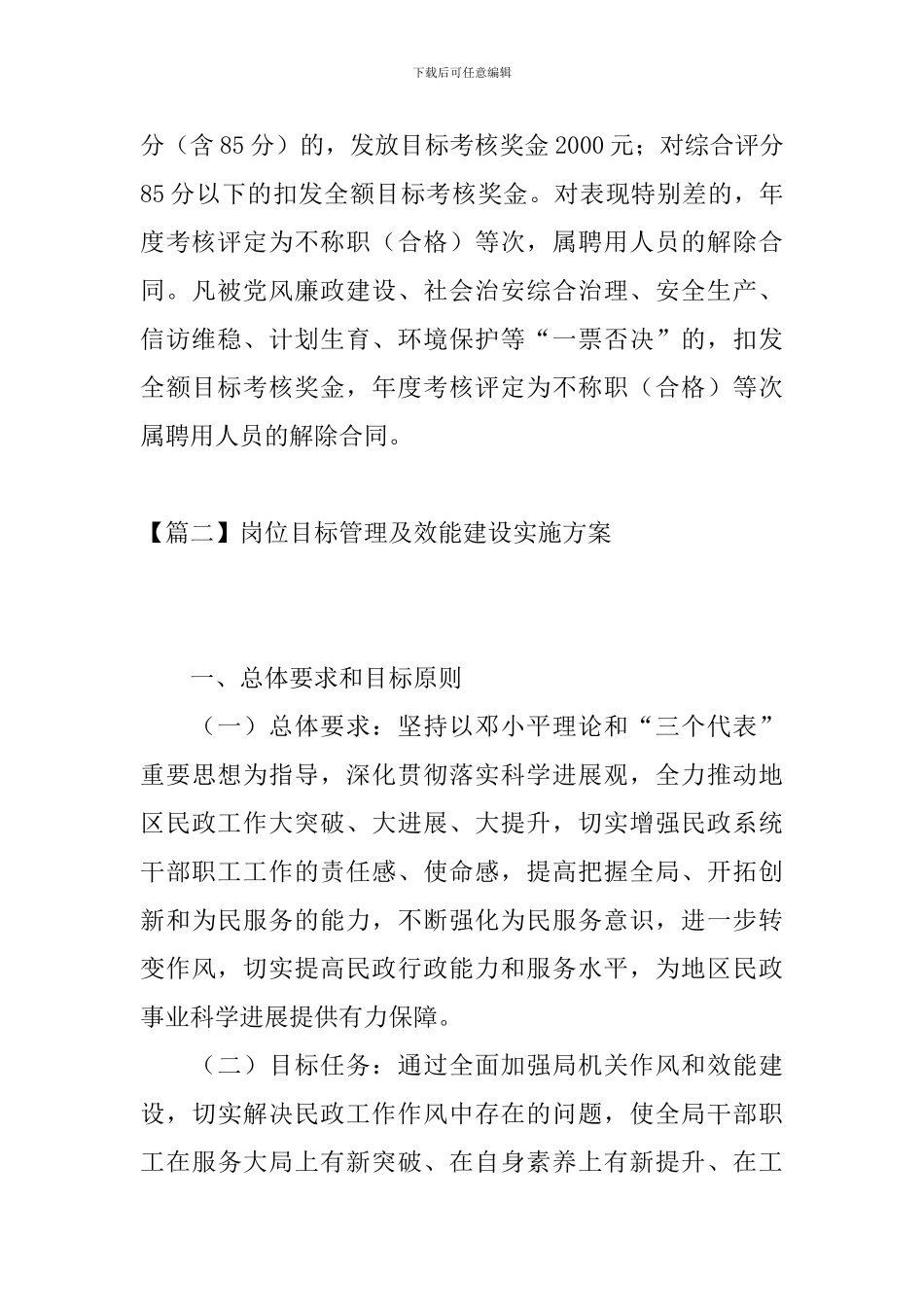 下载后可任意编辑

分（含85分）的，发放目标考核奖金2000元；对综合评分85分以下的扣发全额目标考核奖金。对表现特别差的，年度考核评定为不称职（合格）等次，属聘用人员的解除合同。凡被党风廉政建设、社会治安综合治理、安全生产、信访维稳、计划生育、环境保护等“一票否决”的，扣发全额目标考核奖金，年度考核评定为不称职（合格）等次属聘用人员的解除合同。

【篇二】岗位目标管理及效能建设实施方案

一、总体要求和目标原则

（一）总体要求：坚持以邓小平理论和“三个代表”重要思想为指导，深化贯彻落实科学进展观，全力推动地区民政工作大突破、大进展、大提升，切实增强民政系统干部职工工作的责任感、使命感，提高把握全局、开拓创新和为民服务的能力，不断强化为民服务意识，进一步转变作风，切实提高民政行政能力和服务水平，为地区民政事业科学进展提供有力保障。

（二）目标任务：通过全面加强局机关作风和效能建设，切实解决民政工作作风中存在的问题，使全局干部职工在服务大局上有新突破、在自身素养上有新提升、在工